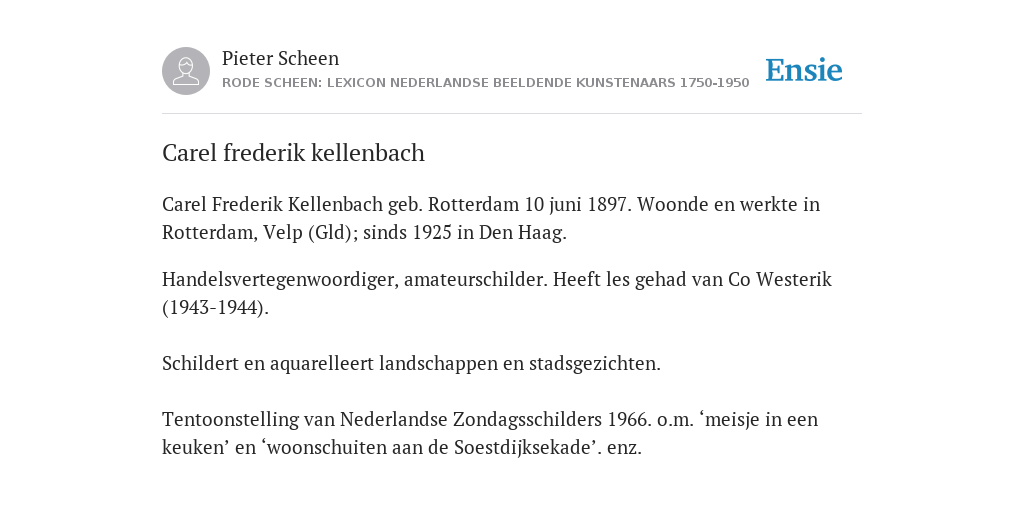 Pieter Scheen
RODE SCHEEN: LEXICON NEDERLANDSE BEELDENDE KUNSTENAARS 1750-1950

Ensie

Carel frederik kellenbach

Carel Frederik Kellenbach geb. Rotterdam 10 juni 1897. Woonde en werkte in Rotterdam, Velp (Gld); sinds 1925 in Den Haag.

Handelsvertegenwoordiger, amateurschilder. Heeft les gehad van Co Westerik (1943-1944).

Schildert en aquarelleert landschappen en stadsgezichten.

Tentoonstelling van Nederlandse Zondagsschilders 1966. o.m. ‘meisje in een keuken’ en ‘woonschuiten aan de Soestdijksekade’. enz.